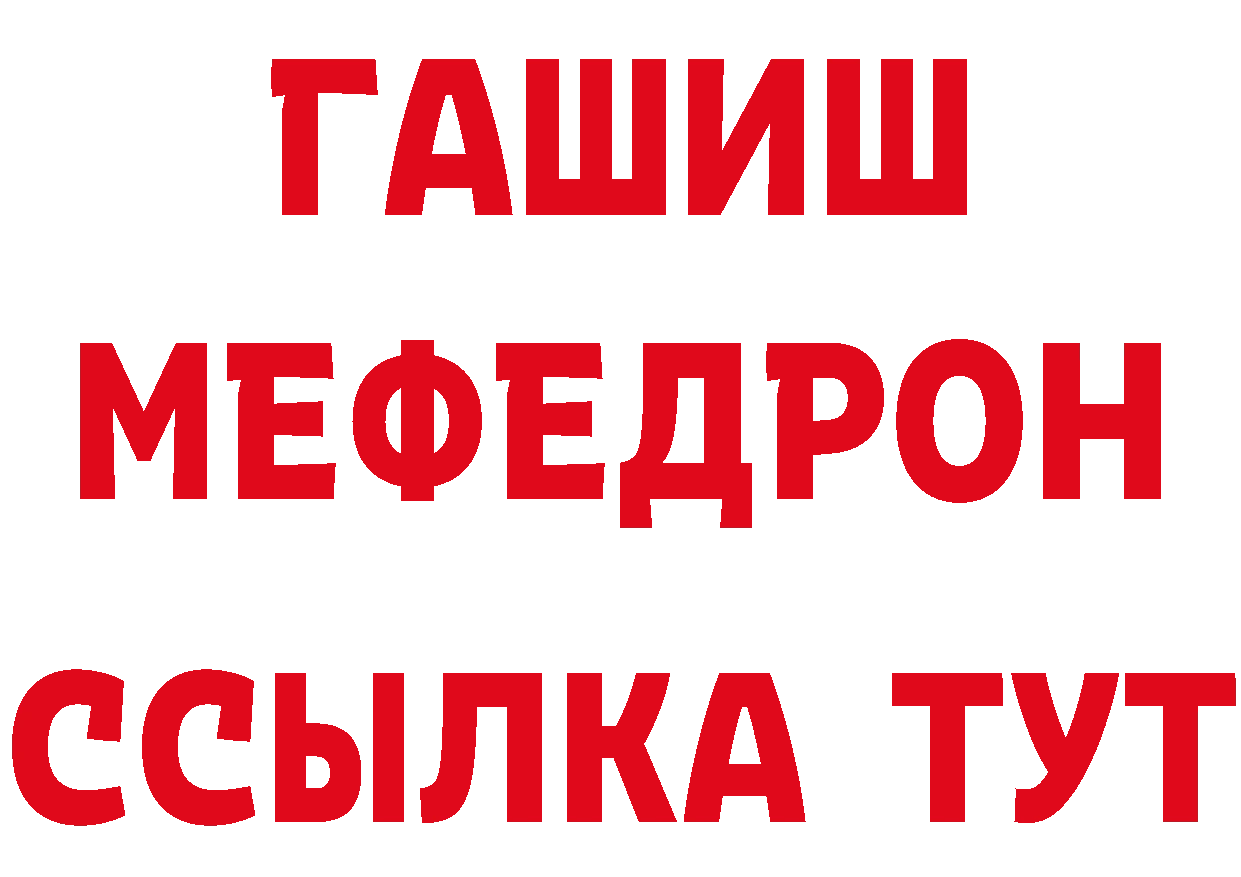 ГАШИШ
МЕФЕДРОН
ССЫЛКА ТУТ